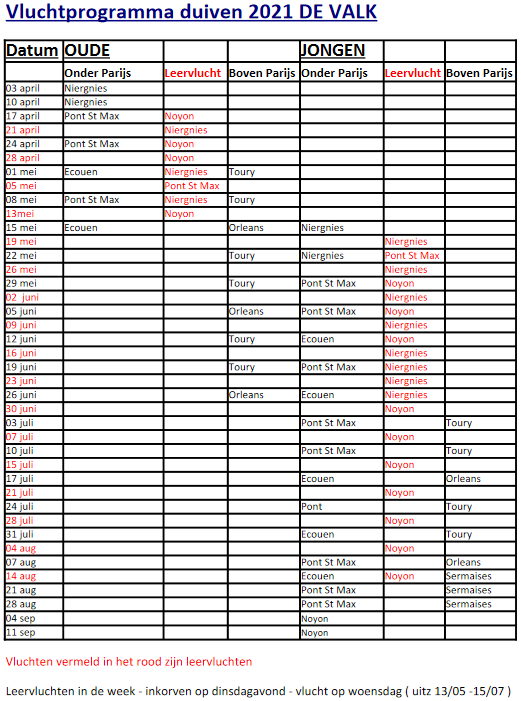 Vluchtprogramma duiven 2021 DE VALK

| Datum | OUDE | | | JONGEN | | |
|---|---|---|---|---|---|---|
| | Onder Parijs | Leervlucht | Boven Parijs | Onder Parijs | Leervlucht | Boven Parijs |
| 03 april | Niergnies | | | | | |
| 10 april | Niergnies | | | | | |
| 17 april | Pont St Max | Noyon | | | | |
| 21 april | | Niergnies | | | | |
| 24 april | Pont St Max | Noyon | | | | |
| 28 april | | Noyon | | | | |
| 01 mei | Ecouen | Niergnies | Toury | | | |
| 05 mei | | Pont St Max | | | | |
| 08 mei | Pont St Max | Niergnies | Toury | | | |
| 13mei | | Noyon | | | | |
| 15 mei | Ecouen | | Orleans | Niergnies | | |
| 19 mei | | | | | Niergnies | |
| 22 mei | | | Toury | Niergnies | Pont St Max | |
| 26 mei | | | | | Niergnies | |
| 29 mei | | | Toury | Pont St Max | Noyon | |
| 02 juni | | | | | Niergnies | |
| 05 juni | | | Orleans | Pont St Max | Noyon | |
| 09 juni | | | | | Niergnies | |
| 12 juni | | | Toury | Ecouen | Noyon | |
| 16 juni | | | | | Niergnies | |
| 19 juni | | | Toury | Pont St Max | Niergnies | |
| 23 juni | | | | | Niergnies | |
| 26 juni | | | Orleans | Ecouen | Niergnies | |
| 30 juni | | | | | Noyon | |
| 03 juli | | | | Pont St Max | | Toury |
| 07 juli | | | | | Noyon | |
| 10 juli | | | | Pont St Max | | Toury |
| 15 juli | | | | | Noyon | |
| 17 juli | | | | Ecouen | | Orleans |
| 21 juli | | | | | Noyon | |
| 24 juli | | | | Pont | | Toury |
| 28 juli | | | | | Noyon | |
| 31 juli | | | | Ecouen | | Toury |
| 04 aug | | | | | Noyon | |
| 07 aug | | | | Pont St Max | | Orleans |
| 14 aug | | | | Ecouen | Noyon | Sermaises |
| 21 aug | | | | Pont St Max | | Sermaises |
| 28 aug | | | | Pont St Max | | Sermaises |
| 04 sep | | | | Noyon | | |
| 11 sep | | | | Noyon | | |

Vluchten vermeld in het rood zijn leervluchten

Leervluchten in de week - inkorven op dinsdagavond - vlucht op woensdag ( uitz 13/05 -15/07 )